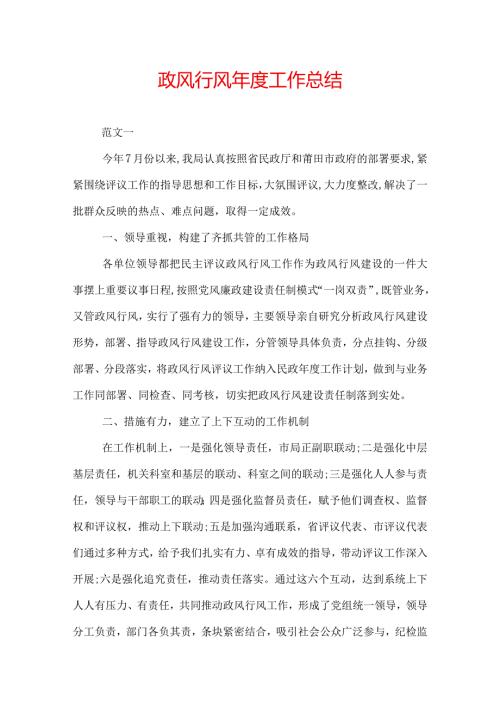 政风行风年度工作总结

范文一

今年7月份以来,我局认真按照省民政厅和莆田市政府的部署要求,紧紧围绕评议工作的指导思想和工作目标,大氛围评议,大力度整改,解决了一批群众反映的热点、难点问题，取得一定成效。

一、领导重视，构建了齐抓共管的工作格局

各单位领导都把民主评议政风行风工作作为政风行风建设的一件大事摆上重要议事日程,按照党风廉政建设责任制模式“一岗双责”，既管业务，又管政风行风，实行了强有力的领导，主要领导亲自研究分析政风行风建设形势，部署、指导政风行风建设工作，分管领导具体负责，分点挂钩、分级部署、分段落实，将政风行风评议工作纳入民政年度工作计划，做到与业务工作同部署、同检查、同考核，切实把政风行风建设责任制落到实处。

二、措施有力，建立了上下互动的工作机制

在工作机制上，一是强化领导责任，市局正副职联动;二是强化中层基层责任，机关科室和基层的联动、科室之间的联动;三是强化人人参与责任，领导与干部职工的联动;四是强化监督员责任，赋予他们调查权、监督权和评议权，推动上下联动;五是加强沟通联系，省评议代表、市评议代表们通过多种方式，给予我们扎实有力、卓有成效的指导，带动评议工作深入开展;六是强化追究责任，推动责任落实。通过这六个互动，达到系统上下人人有压力、有责任，共同推动政风行风工作，形成了党组统一领导，领导分工负责，部门各负其责，条块紧密结合，吸引社会公众广泛参与，纪检监